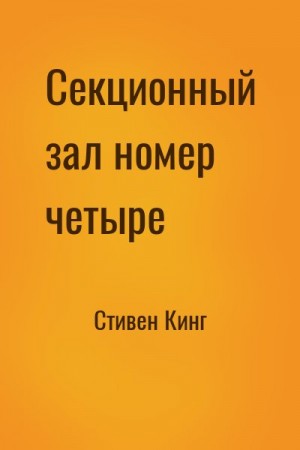 Секционный зал номер четыре

Стивен Кинг